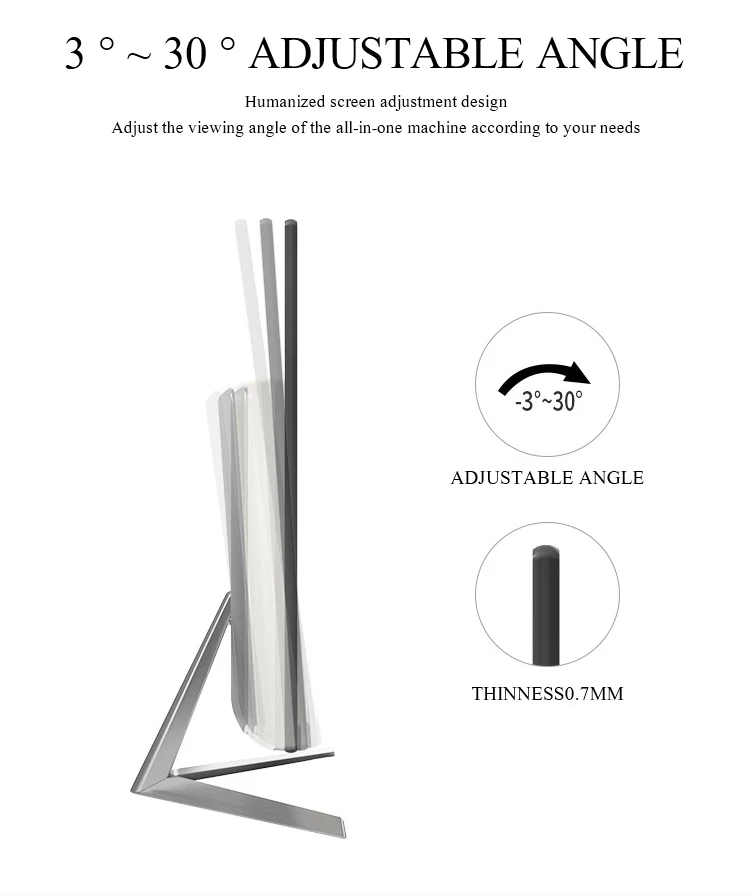 3 ° ~ 30 ° ADJUSTABLE ANGLE

Humanized screen adjustment design
Adjust the viewing angle of the all-in-one machine according to your needs

-3°~30°

ADJUSTABLE ANGLE

THINNESS0.7MM